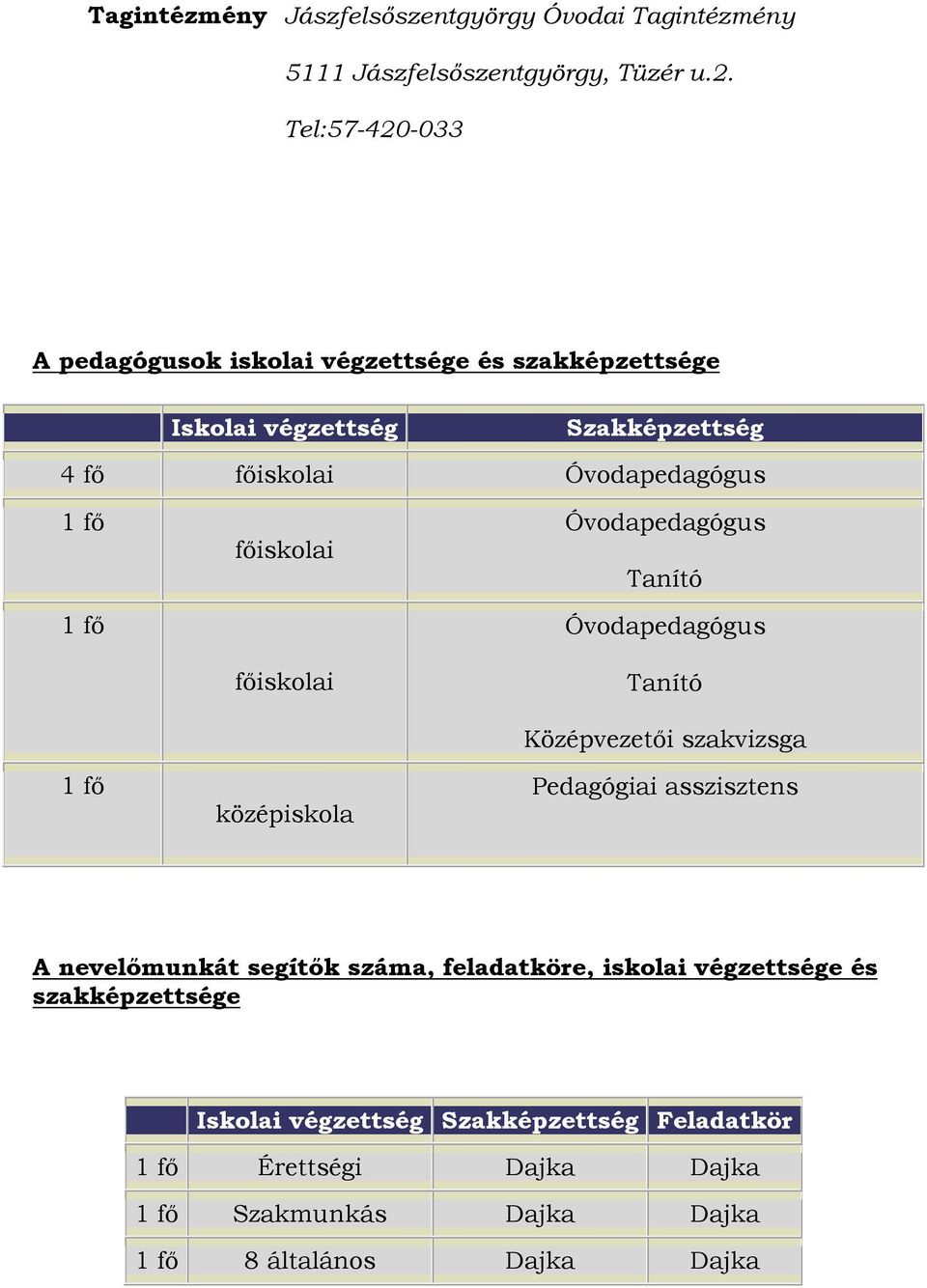 **Tagintézmény** *Jászfelsőszentgyörgy Óvodai Tagintézmény*

*5111 Jászfelsőszentgyörgy, Tüzér u.2.*

*Tel:57-420-033*

**A pedagógusok iskolai végzettsége és szakképzettsége**

| | Iskolai végzettség | Szakképzettség |
|---|---|---|
| 4 fő | főiskolai | Óvodapedagógus |
| 1 fő | főiskolai | Óvodapedagógus Tanító |
| 1 fő | főiskolai | Óvodapedagógus Tanító Középvezetői szakvizsga |
| 1 fő | középiskola | Pedagógiai asszisztens |

**A nevelőmunkát segítők száma, feladatköre, iskolai végzettsége és szakképzettsége**

| | Iskolai végzettség | Szakképzettség | Feladatkör |
|---|---|---|---|
| 1 fő | Érettségi | Dajka | Dajka |
| 1 fő | Szakmunkás | Dajka | Dajka |
| 1 fő | 8 általános | Dajka | Dajka |